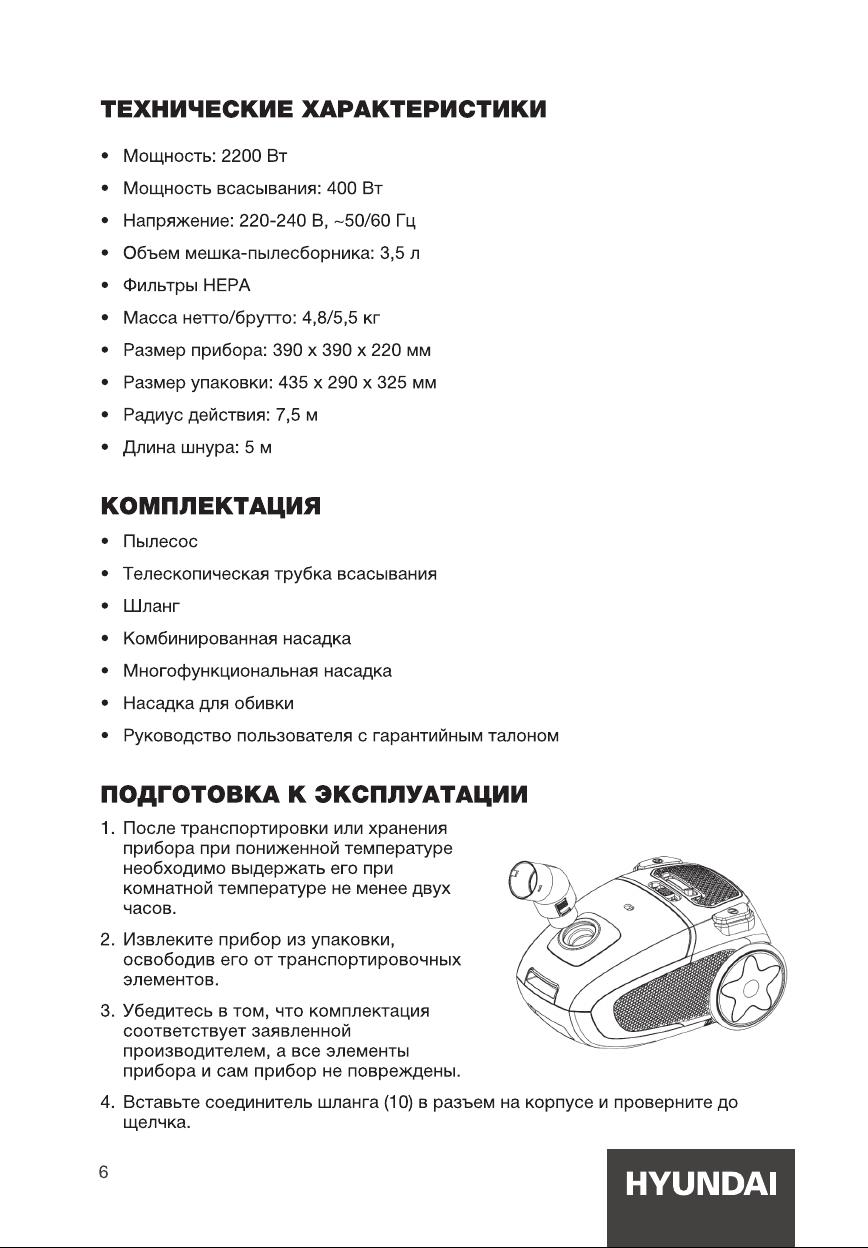 ТЕХНИЧЕСКИЕ ХАРАКТЕРИСТИКИ

• Мощность: 2200 Вт
• Мощность всасывания: 400 Вт
• Напряжение: 220-240 В, ~50/60 Гц
• Объем мешка-пылесборника: 3,5 л
• Фильтры HEPA
• Масса нетто/брутто: 4,8/5,5 кг
• Размер прибора: 390 x 390 x 220 мм
• Размер упаковки: 435 x 290 x 325 мм
• Радиус действия: 7,5 м
• Длина шнура: 5 м

КОМПЛЕКТАЦИЯ

• Пылесос
• Телескопическая трубка всасывания
• Шланг
• Комбинированная насадка
• Многофункциональная насадка
• Насадка для обивки
• Руководство пользователя с гарантийным талоном

ПОДГОТОВКА К ЭКСПЛУАТАЦИИ

1. После транспортировки или хранения прибора при пониженной температуре необходимо выдержать его при комнатной температуре не менее двух часов.

2. Извлеките прибор из упаковки, освободив его от транспортировочных элементов.

3. Убедитесь в том, что комплектация соответствует заявленной производителем, а все элементы прибора и сам прибор не повреждены.

4. Вставьте соединитель шланга (10) в разъем на корпусе и проверните до щелчка.

6

HYUNDAI